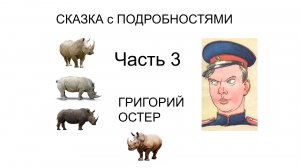 СКАЗКА с ПОДРОБНОСТЯМИ

Часть 3

ГРИГОРИЙ ОСТЕР